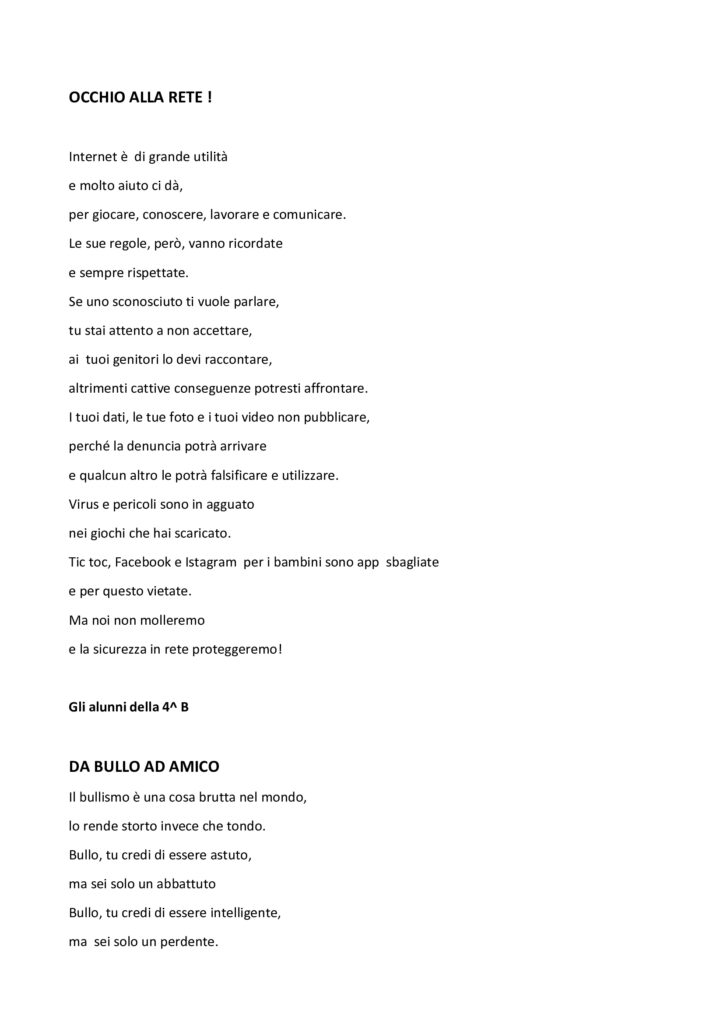 OCCHIO ALLA RETE !

Internet è di grande utilità
e molto aiuto ci dà,
per giocare, conoscere, lavorare e comunicare.
Le sue regole, però, vanno ricordate
e sempre rispettate.
Se uno sconosciuto ti vuole parlare,
tu stai attento a non accettare,
ai tuoi genitori lo devi raccontare,
altrimenti cattive conseguenze potresti affrontare.
I tuoi dati, le tue foto e i tuoi video non pubblicare,
perché la denuncia potrà arrivare
e qualcun altro le potrà falsificare e utilizzare.
Virus e pericoli sono in agguato
nei giochi che hai scaricato.
Tic toc, Facebook e Istagram per i bambini sono app sbagliate
e per questo vietate.
Ma noi non molleremo
e la sicurezza in rete proteggeremo!

Gli alunni della 4^ B

DA BULLO AD AMICO
Il bullismo è una cosa brutta nel mondo,
lo rende storto invece che tondo.
Bullo, tu credi di essere astuto,
ma sei solo un abbattuto
Bullo, tu credi di essere intelligente,
ma sei solo un perdente.